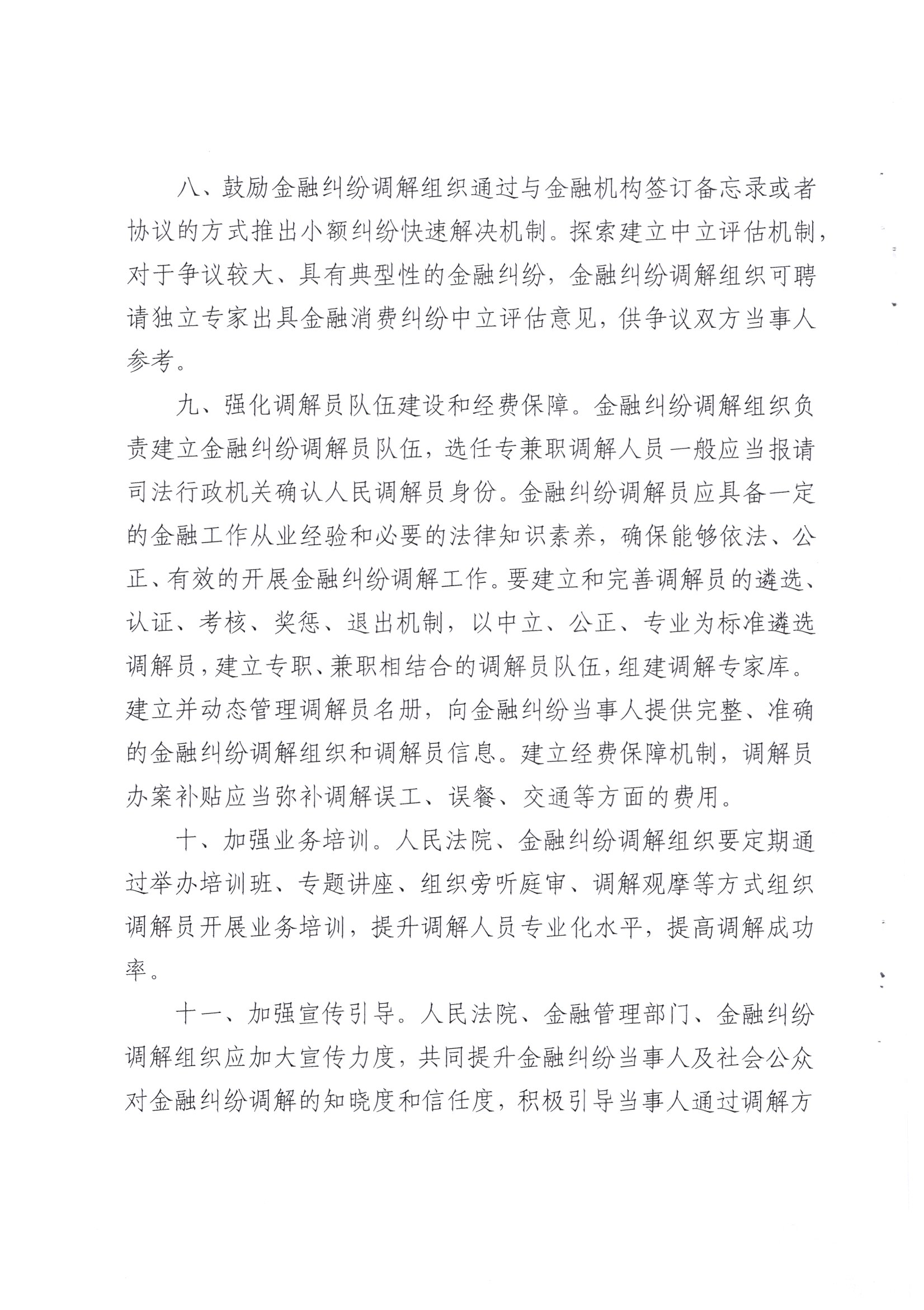 八、鼓励金融纠纷调解组织通过与金融机构签订备忘录或者协议的方式推出小额纠纷快速解决机制。探索建立中立评估机制，对于争议较大、具有典型性的金融纠纷，金融纠纷调解组织可聘请独立专家出具金融消费纠纷中立评估意见，供争议双方当事人参考。

九、强化调解员队伍建设和经费保障。金融纠纷调解组织负责建立金融纠纷调解员队伍，选任专兼职调解人员一般应当报请司法行政机关确认人民调解员身份。金融纠纷调解员应具备一定的金融工作从业经验和必要的法律知识素养，确保能够依法、公正、有效的开展金融纠纷调解工作。要建立和完善调解员的遴选、认证、考核、奖惩、退出机制，以中立、公正、专业为标准遴选调解员，建立专职、兼职相结合的调解员队伍，组建调解专家库。建立并动态管理调解员名册，向金融纠纷当事人提供完整、准确的金融纠纷调解组织和调解员信息。建立经费保障机制，调解员办案补贴应当弥补调解误工、误餐、交通等方面的费用。

十、加强业务培训。人民法院、金融纠纷调解组织要定期通过举办培训班、专题讲座、组织旁听庭审、调解观摩等方式组织调解员开展业务培训，提升调解人员专业化水平，提高调解成功率。

十一、加强宣传引导。人民法院、金融管理部门、金融纠纷调解组织应加大宣传力度，共同提升金融纠纷当事人及社会公众对金融纠纷调解的知晓度和信任度，积极引导当事人通过调解方